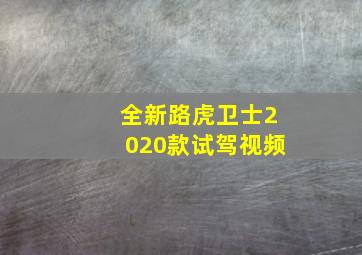 全新路虎卫士2020款试驾视频